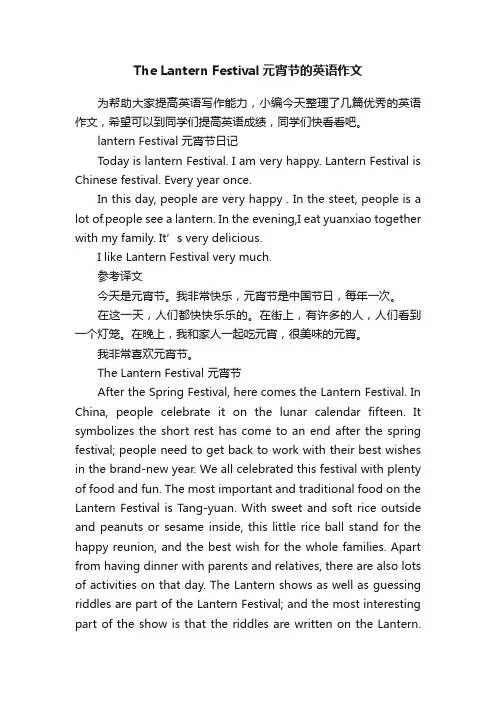 The Lantern Festival 元宵节的英语作文

为帮助大家提高英语写作能力，小编今天整理了几篇优秀的英语作文，希望可以到同学们提高英语成绩，同学们快看看吧。

lantern Festival 元宵节日记

Today is lantern Festival. I am very happy. Lantern Festival is Chinese festival. Every year once.

In this day, people are very happy . In the steet, people is a lot of.people see a lantern. In the evening,I eat yuanxiao together with my family. It’s very delicious.

I like Lantern Festival very much.

参考译文

今天是元宵节。我非常快乐，元宵节是中国节日，每年一次。

在这一天，人们都快快乐乐的。在街上，有许多的人，人们看到一个灯笼。在晚上，我和家人一起吃元宵，很美味的元宵。

我非常喜欢元宵节。

The Lantern Festival 元宵节

After the Spring Festival, here comes the Lantern Festival. In China, people celebrate it on the lunar calendar fifteen. It symbolizes the short rest has come to an end after the spring festival; people need to get back to work with their best wishes in the brand-new year. We all celebrated this festival with plenty of food and fun. The most important and traditional food on the Lantern Festival is Tang-yuan. With sweet and soft rice outside and peanuts or sesame inside, this little rice ball stand for the happy reunion, and the best wish for the whole families. Apart from having dinner with parents and relatives, there are also lots of activities on that day. The Lantern shows as well as guessing riddles are part of the Lantern Festival; and the most interesting part of the show is that the riddles are written on the Lantern.